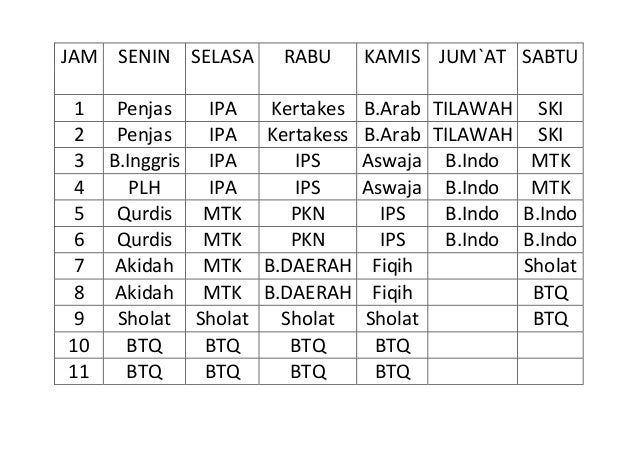 | JAM | SENIN | SELASA | RABU | KAMIS | JUM`AT | SABTU |
|---|---|---|---|---|---|---|
| 1 | Penjas | IPA | Kertakes | B.Arab | TILAWAH | SKI |
| 2 | Penjas | IPA | Kertakess | B.Arab | TILAWAH | SKI |
| 3 | B.Inggris | IPA | IPS | Aswaja | B.Indo | MTK |
| 4 | PLH | IPA | IPS | Aswaja | B.Indo | MTK |
| 5 | Qurdis | MTK | PKN | IPS | B.Indo | B.Indo |
| 6 | Qurdis | MTK | PKN | IPS | B.Indo | B.Indo |
| 7 | Akidah | MTK | B.DAERAH | Fiqih | | Sholat |
| 8 | Akidah | MTK | B.DAERAH | Fiqih | | BTQ |
| 9 | Sholat | Sholat | Sholat | Sholat | | BTQ |
| 10 | BTQ | BTQ | BTQ | BTQ | | |
| 11 | BTQ | BTQ | BTQ | BTQ | | |